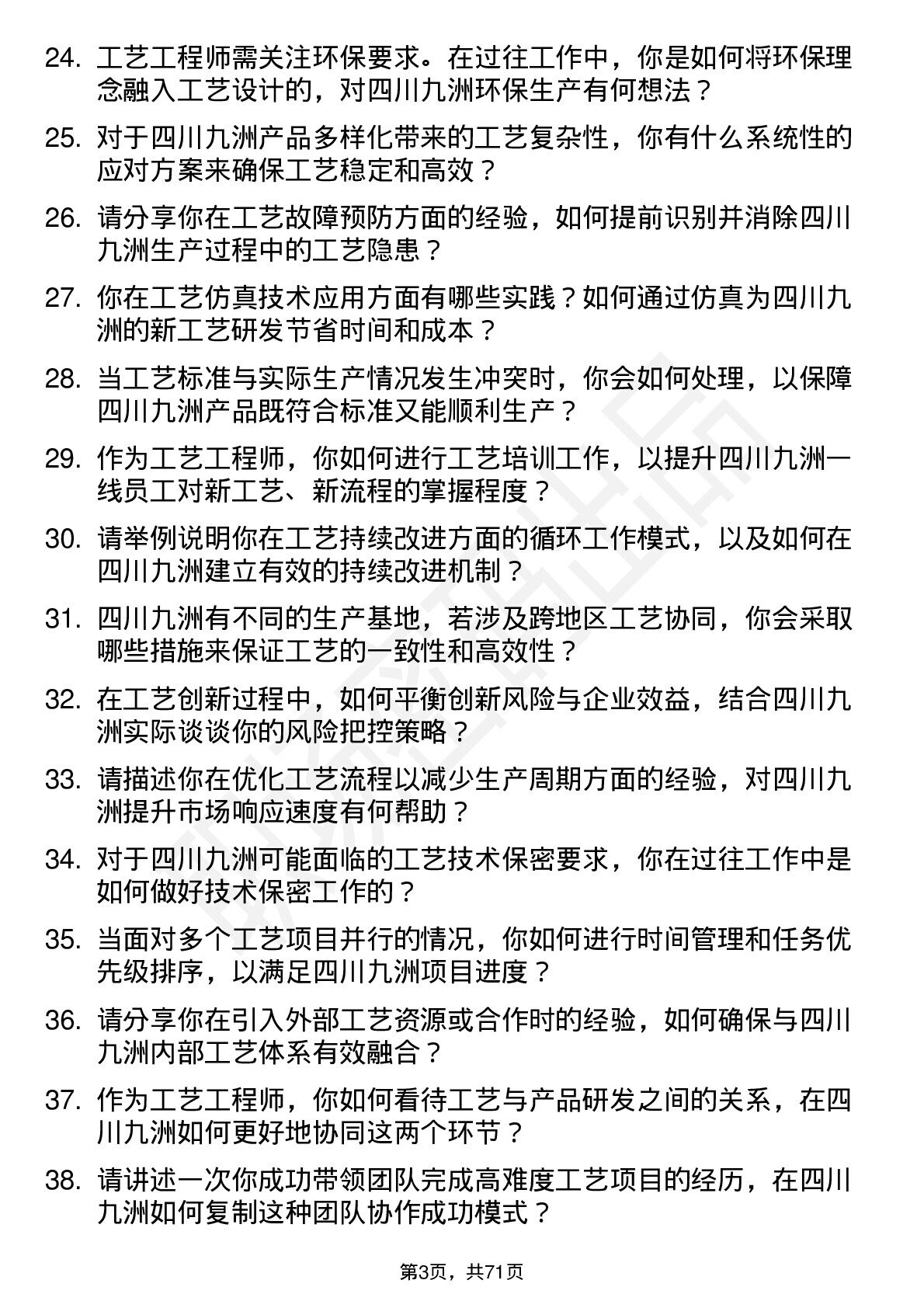 24. 工艺工程师需关注环保要求。在过往工作中，你是如何将环保理念融入工艺设计的，对四川九洲环保生产有何想法？

25. 对于四川九洲产品多样化带来的工艺复杂性，你有什么系统性的应对方案来确保工艺稳定和高效？

26. 请分享你在工艺故障预防方面的经验，如何提前识别并消除四川九洲生产过程中的工艺隐患？

27. 你在工艺仿真技术应用方面有哪些实践？如何通过仿真为四川九洲的新工艺研发节省时间和成本？

28. 当工艺标准与实际生产情况发生冲突时，你会如何处理，以保障四川九洲产品既符合标准又能顺利生产？

29. 作为工艺工程师，你如何进行工艺培训工作，以提升四川九洲一线员工对新工艺、新流程的掌握程度？

30. 请举例说明你在工艺持续改进方面的循环工作模式，以及如何在四川九洲建立有效的持续改进机制？

31. 四川九洲有不同的生产基地，若涉及跨地区工艺协同，你会采取哪些措施来保证工艺的一致性和高效性？

32. 在工艺创新过程中，如何平衡创新风险与企业效益，结合四川九洲实际谈谈你的风险把控策略？

33. 请描述你在优化工艺流程以减少生产周期方面的经验，对四川九洲提升市场响应速度有何帮助？

34. 对于四川九洲可能面临的工艺技术保密要求，你在过往工作中是如何做好技术保密工作的？

35. 当面对多个工艺项目并行的情况，你如何进行时间管理和任务优先级排序，以满足四川九洲项目进度？

36. 请分享你在引入外部工艺资源或合作时的经验，如何确保与四川九洲内部工艺体系有效融合？

37. 作为工艺工程师，你如何看待工艺与产品研发之间的关系，在四川九洲如何更好地协同这两个环节？

38. 请讲述一次你成功带领团队完成高难度工艺项目的经历，在四川九洲如何复制这种团队协作成功模式？

第3页，共71页